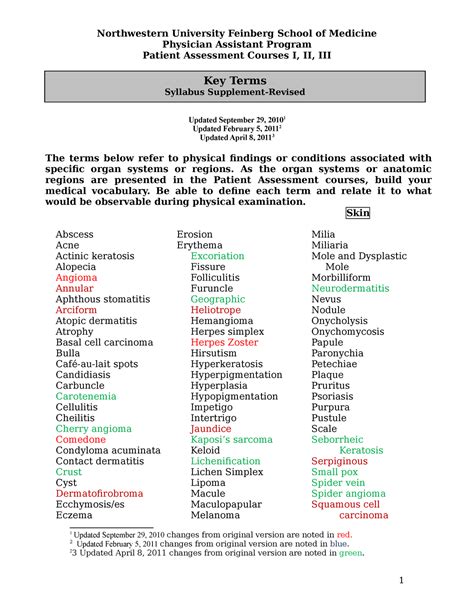 Northwestern University Feinberg School of Medicine
Physician Assistant Program
Patient Assessment Courses I, II, III

Key Terms
Syllabus Supplement-Revised

Updated September 29, 2010$^1$
Updated February 5, 2011$^2$
Updated April 8, 2011$^3$

The terms below refer to physical findings or conditions associated with specific organ systems or regions. As the organ systems or anatomic regions are presented in the Patient Assessment courses, build your medical vocabulary. Be able to define each term and relate it to what would be observable during physical examination.

Skin

Abscess
Acne
Actinic keratosis
Alopecia
Angioma
Annular
Aphthous stomatitis
Arciform
Atopic dermatitis
Atrophy
Basal cell carcinoma
Bulla
Café-au-lait spots
Candidiasis
Carbuncle
Carotenemia
Cellulitis
Cheilitis
Cherry angioma
Comedone
Condyloma acuminata
Contact dermatitis
Crust
Cyst
Dermatofirobroma
Ecchymosis/es
Eczema

Erosion
Erythema
Excoriation
Fissure
Folliculitis
Furuncle
Geographic
Heliotrope
Hemangioma
Herpes simplex
Herpes Zoster
Hirsutism
Hyperkeratosis
Hyperpigmentation
Hyperplasia
Hypopigmentation
Impetigo
Intertrigo
Jaundice
Kaposi's sarcoma
Keloid
Lichenification
Lichen Simplex
Lipoma
Macule
Maculopapular
Melanoma

Milia
Miliaria
Mole and Dysplastic Mole
Morbilliform
Neurodermatitis
Nevus
Nodule
Onycholysis
Onychomycosis
Papule
Paronychia
Petechiae
Plaque
Pruritus
Psoriasis
Purpura
Pustule
Scale
Seborrheic Keratosis
Serpiginous
Small pox
Spider vein
Spider angioma
Squamous cell carcinoma

$^1$ Updated September 29, 2010 changes from original version are noted in red.
$^2$ Updated February 5, 2011 changes from original version are noted in blue.
$^2$3 Updated April 8, 2011 changes from original version are noted in green.

1